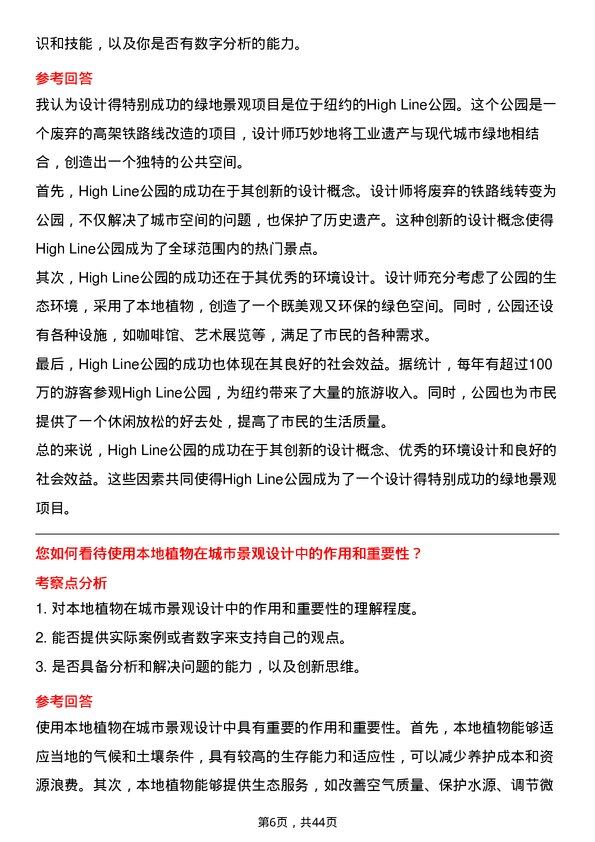 识和技能，以及你是否有数字分析的能力。

参考回答

我认为设计得特别成功的绿地景观项目是位于纽约的High Line公园。这个公园是一个废弃的高架铁路线改造的项目，设计师巧妙地将工业遗产与现代城市绿地相结合，创造出一个独特的公共空间。

首先，High Line公园的成功在于其创新的设计概念。设计师将废弃的铁路线转变为公园，不仅解决了城市空间的问题，也保护了历史遗产。这种创新的设计概念使得High Line公园成为了全球范围内的热门景点。

其次，High Line公园的成功还在于其优秀的环境设计。设计师充分考虑了公园的生态环境，采用了本地植物，创造了一个既美观又环保的绿色空间。同时，公园还设有各种设施，如咖啡馆、艺术展览等，满足了市民的各种需求。

最后，High Line公园的成功也体现在其良好的社会效益。据统计，每年有超过100万的游客参观High Line公园，为纽约带来了大量的旅游收入。同时，公园也为市民提供了一个休闲放松的好去处，提高了市民的生活质量。

总的来说，High Line公园的成功在于其创新的设计概念、优秀的环境设计和良好的社会效益。这些因素共同使得High Line公园成为了一个设计得特别成功的绿地景观项目。

您如何看待使用本地植物在城市景观设计中的作用和重要性？

考察点分析

1. 对本地植物在城市景观设计中的作用和重要性的理解程度。

2. 能否提供实际案例或者数字来支持自己的观点。

3. 是否具备分析和解决问题的能力，以及创新思维。

参考回答

使用本地植物在城市景观设计中具有重要的作用和重要性。首先，本地植物能够适应当地的气候和土壤条件，具有较高的生存能力和适应性，可以减少养护成本和资源浪费。其次，本地植物能够提供生态服务，如改善空气质量、保护水源、调节微

第6页，共44页